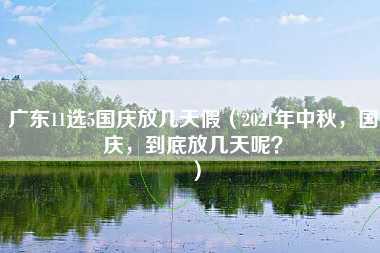 广东11选5国庆放几天假（2021年中秋，国庆，到底放几天呢？）